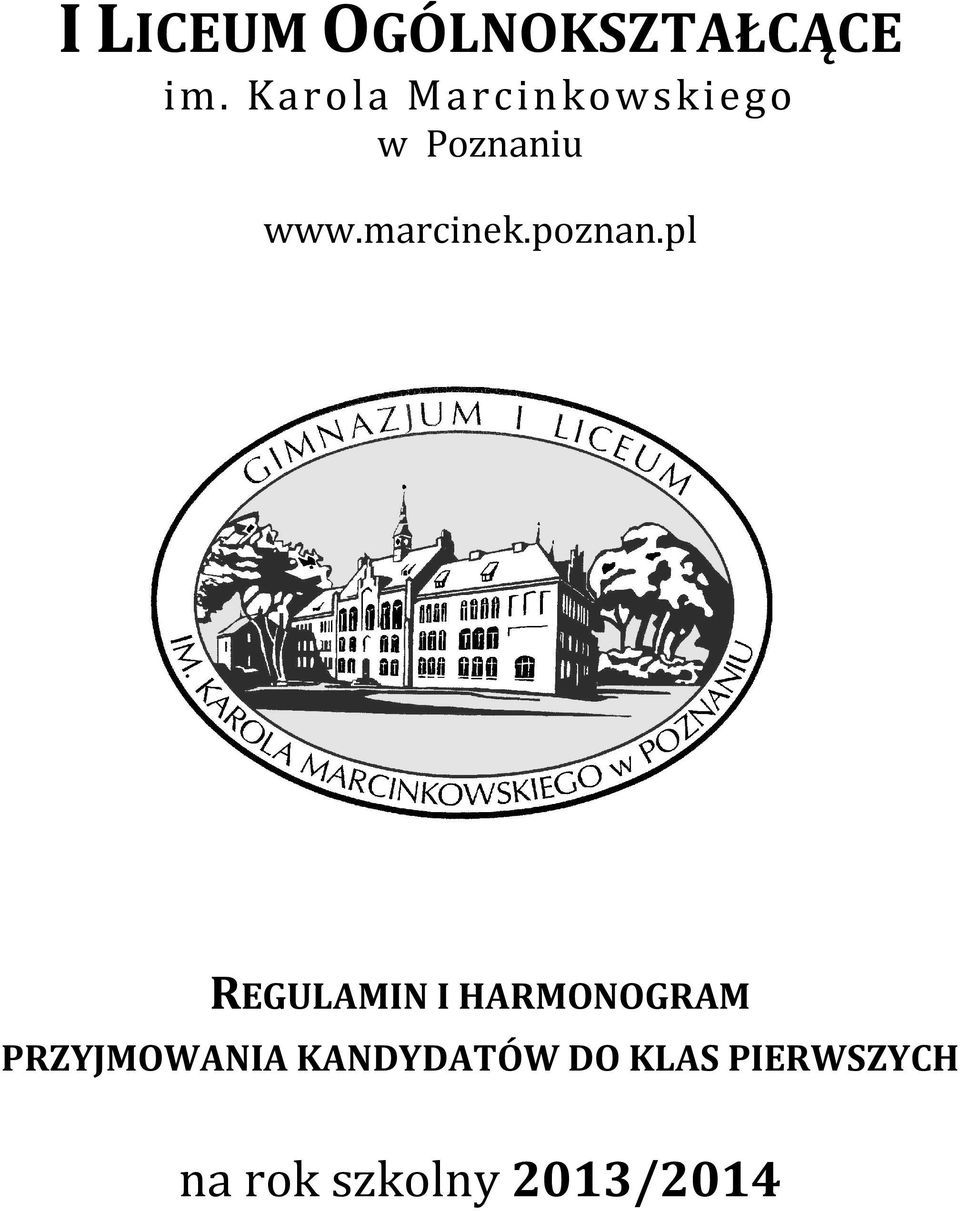 I LICEUM OGÓLNOKSZTAŁCĄCE
im. Karola Marcinkowskiego
w Poznaniu

www.marcinek.poznan.pl

GIMNAZJUM I LICEUM
IM. KAROLA MARCINKOWSKIEGO w POZNANIU

REGULAMIN I HARMONOGRAM
PRZYJMOWANIA KANDYDATÓW DO KLAS PIERWSZYCH

na rok szkolny 2013/2014